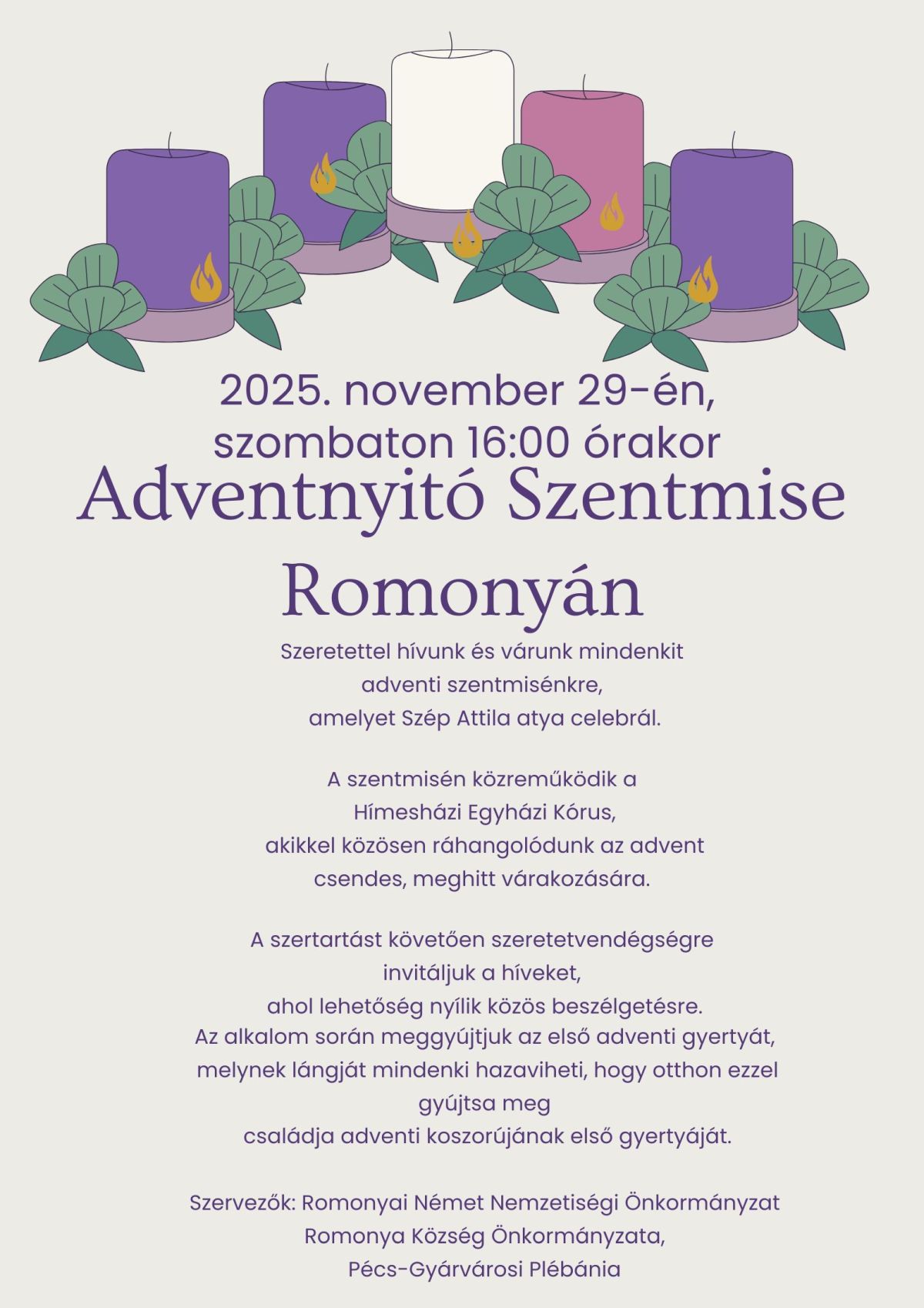 2025. november 29-én, szombaton 16:00 órakor

Adventnyitó Szentmise

Romonyán

Szeretettel hívunk és várunk mindenkit adventi szentmisénkre, amelyet Szép Attila atya celebrál.

A szentmisén közreműködik a Hímesházi Egyházi Kórus, akikkel közösen ráhangolódunk az advent csendes, meghitt várakozására.

A szertartást követően szeretetvendégségre invitáljuk a híveket, ahol lehetőség nyílik közös beszélgetésre.
Az alkalom során meggyújtjuk az első adventi gyertyát, melynek lángját mindenki hazaviheti, hogy otthon ezzel gyújtsa meg családja adventi koszorújának első gyertyáját.

Szervezők: Romonyai Német Nemzetiségi Önkormányzat
Romonya Község Önkormányzata,
Pécs-Gyárvárosi Plébánia